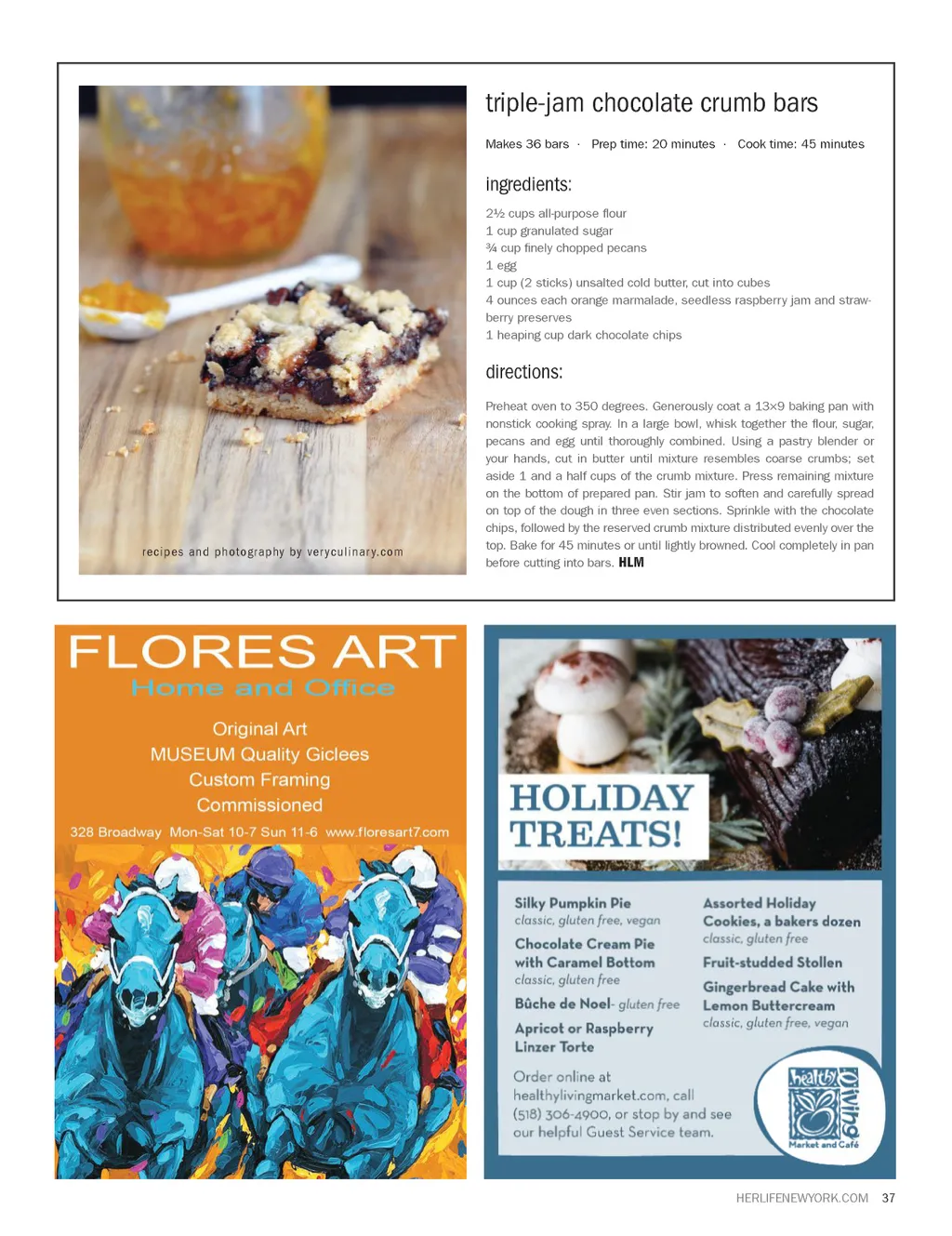 recipes and photography by veryculinary.com

triple-jam chocolate crumb bars

Makes 36 bars · Prep time: 20 minutes · Cook time: 45 minutes

ingredients:

2½ cups all-purpose flour
1 cup granulated sugar
¾ cup finely chopped pecans
1 egg
1 cup (2 sticks) unsalted cold butter, cut into cubes
4 ounces each orange marmalade, seedless raspberry jam and strawberry preserves
1 heaping cup dark chocolate chips

directions:

Preheat oven to 350 degrees. Generously coat a 13×9 baking pan with nonstick cooking spray. In a large bowl, whisk together the flour, sugar, pecans and egg until thoroughly combined. Using a pastry blender or your hands, cut in butter until mixture resembles coarse crumbs; set aside 1 and a half cups of the crumb mixture. Press remaining mixture on the bottom of prepared pan. Stir jam to soften and carefully spread on top of the dough in three even sections. Sprinkle with the chocolate chips, followed by the reserved crumb mixture distributed evenly over the top. Bake for 45 minutes or until lightly browned. Cool completely in pan before cutting into bars. HLM

FLORES ART
Home and Office

Original Art
MUSEUM Quality Giclees
Custom Framing
Commissioned

328 Broadway Mon-Sat 10-7 Sun 11-6 www.floresart7.com

HOLIDAY TREATS!

Silky Pumpkin Pie
classic, gluten free, vegan
Chocolate Cream Pie with Caramel Bottom
classic, gluten free
Bûche de Noel- gluten free
Apricot or Raspberry Linzer Torte

Assorted Holiday Cookies, a bakers dozen
classic, gluten free
Fruit-studded Stollen
Gingerbread Cake with Lemon Buttercream
classic, gluten free, vegan

Order online at healthylivingmarket.com, call (518) 306-4900, or stop by and see our helpful Guest Service team.

healthy living
Market and Café

HERLIFENEWYORK.COM 37